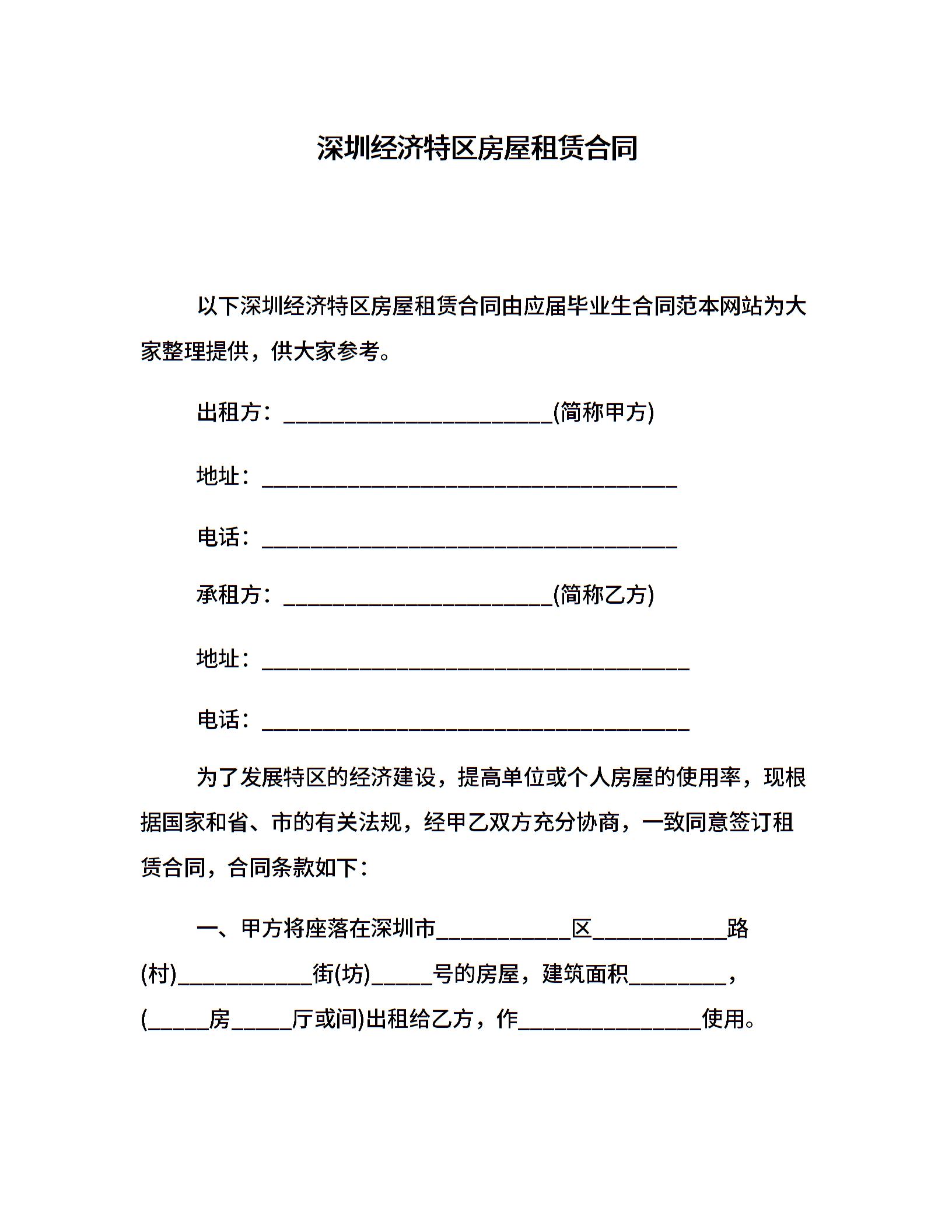 深圳经济特区房屋租赁合同

以下深圳经济特区房屋租赁合同由应届毕业生合同范本网站为大家整理提供，供大家参考。

出租方：________________________(简称甲方)

地址：_____________________________________

电话：_____________________________________

承租方：________________________(简称乙方)

地址：______________________________________

电话：______________________________________

为了发展特区的经济建设，提高单位或个人房屋的使用率，现根据国家和省、市的有关法规，经甲乙双方充分协商，一致同意签订租赁合同，合同条款如下：

一、甲方将座落在深圳市____________区____________路(村)____________街(坊)_____号的房屋，建筑面积_________，(_____房_____厅或间)出租给乙方，作________________使用。